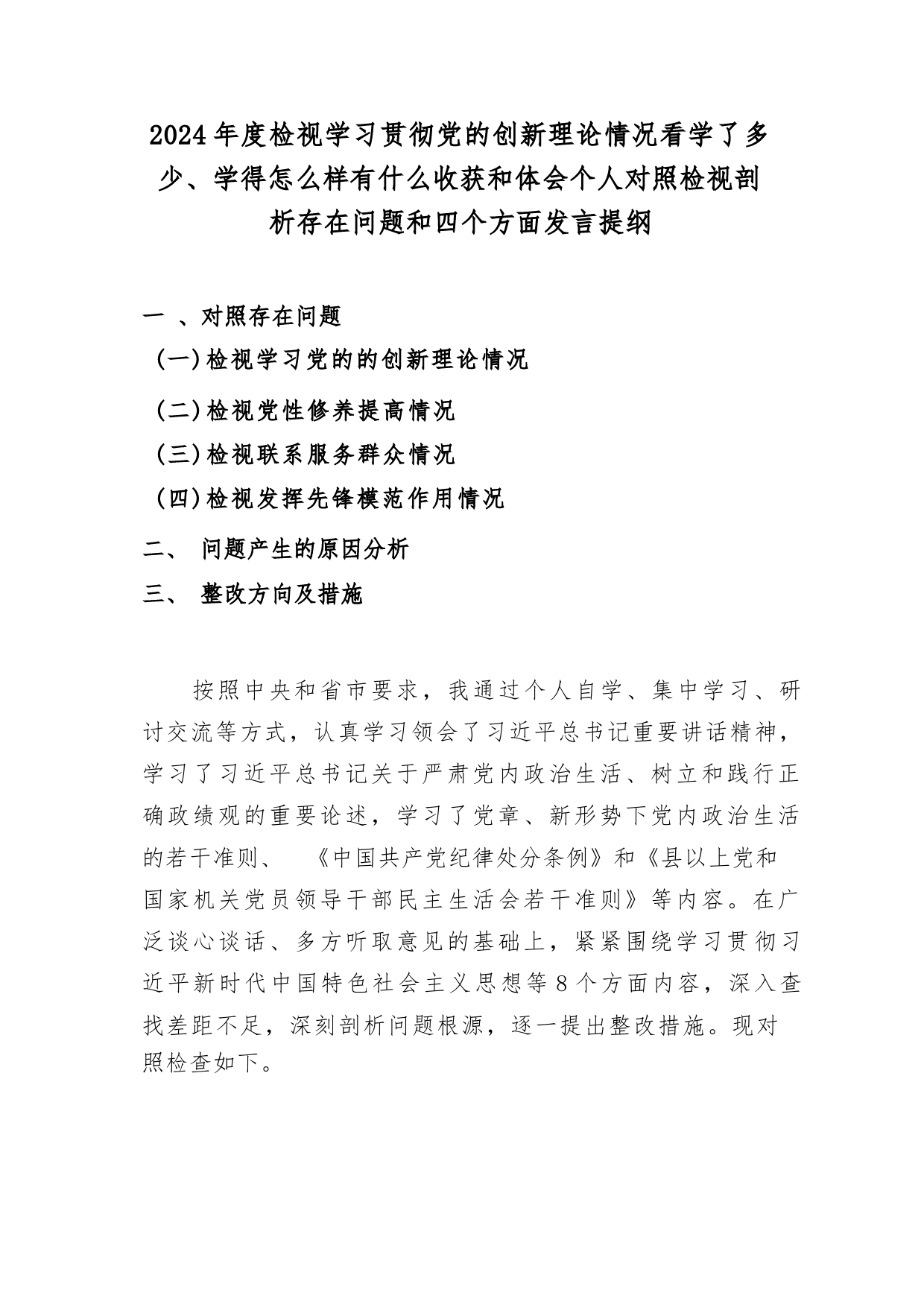 2024年度检视学习贯彻党的创新理论情况看学了多少、学得怎么样有什么收获和体会个人对照检视剖析存在问题和四个方面发言提纲

一 、对照存在问题

(一)检视学习党的的创新理论情况

(二)检视党性修养提高情况

(三)检视联系服务群众情况

(四)检视发挥先锋模范作用情况

二、 问题产生的原因分析

三、 整改方向及措施

按照中央和省市要求，我通过个人自学、集中学习、研讨交流等方式，认真学习领会了习近平总书记重要讲话精神，学习了习近平总书记关于严肃党内政治生活、树立和践行正确政绩观的重要论述，学习了党章、新形势下党内政治生活的若干准则、 《中国共产党纪律处分条例》和《县以上党和国家机关党员领导干部民主生活会若干准则》等内容。在广泛谈心谈话、多方听取意见的基础上，紧紧围绕学习贯彻习近平新时代中国特色社会主义思想等8个方面内容，深入查找差距不足，深刻剖析问题根源，逐一提出整改措施。现对照检查如下。